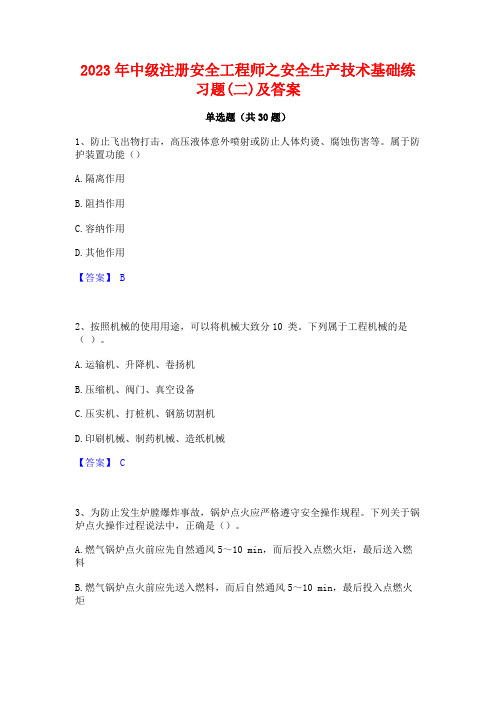 2023 年中级注册安全工程师之安全生产技术基础练习题(二)及答案

单选题（共 30 题）

1、防止飞出物打击，高压液体意外喷射或防止人体灼烫、腐蚀伤害等。属于防护装置功能（）

A. 隔离作用

B. 阻挡作用

C. 容纳作用

D. 其他作用

【答案】 B

2、按照机械的使用用途，可以将机械大致分 10 类。下列属于工程机械的是（ ）。

A. 运输机、升降机、卷扬机

B. 压缩机、阀门、真空设备

C. 压实机、打桩机、钢筋切割机

D. 印刷机械、制药机械、造纸机械

【答案】 C

3、为防止发生炉膛爆炸事故，锅炉点火应严格遵守安全操作规程。下列关于锅炉点火操作过程说法中，正确是（）。

A. 燃气锅炉点火前应先自然通风 5～10 min，而后投入点燃火炬，最后送入燃料

B. 燃气锅炉点火前应先送入燃料，而后自然通风 5～10 min，最后投入点燃火炬